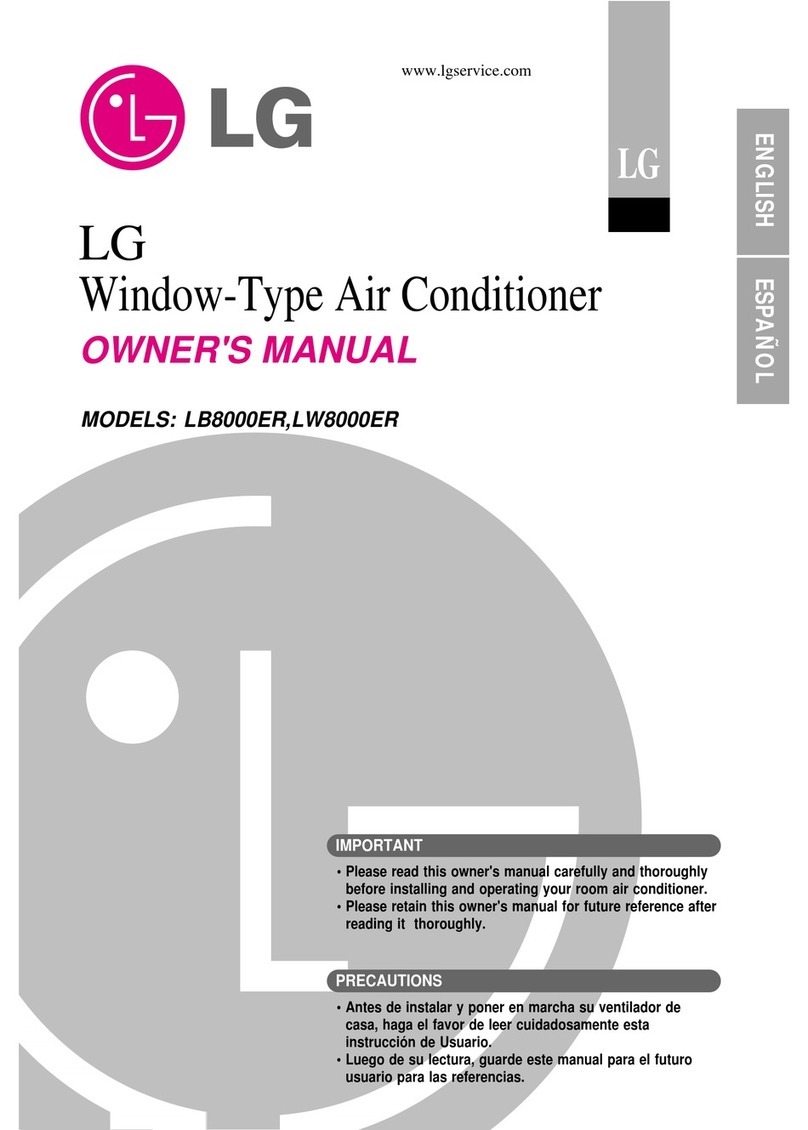 LG

www.lgservice.com

LG

ENGLISH

ESPAÑOL

LG
Window-Type Air Conditioner
OWNER'S MANUAL

MODELS: LB8000ER,LW8000ER

IMPORTANT

• Please read this owner's manual carefully and thoroughly before installing and operating your room air conditioner.
• Please retain this owner's manual for future reference after reading it thoroughly.

PRECAUTIONS

• Antes de instalar y poner en marcha su ventilador de casa, haga el favor de leer cuidadosamente esta instrucción de Usuario.
• Luego de su lectura, guarde este manual para el futuro usuario para las referencias.